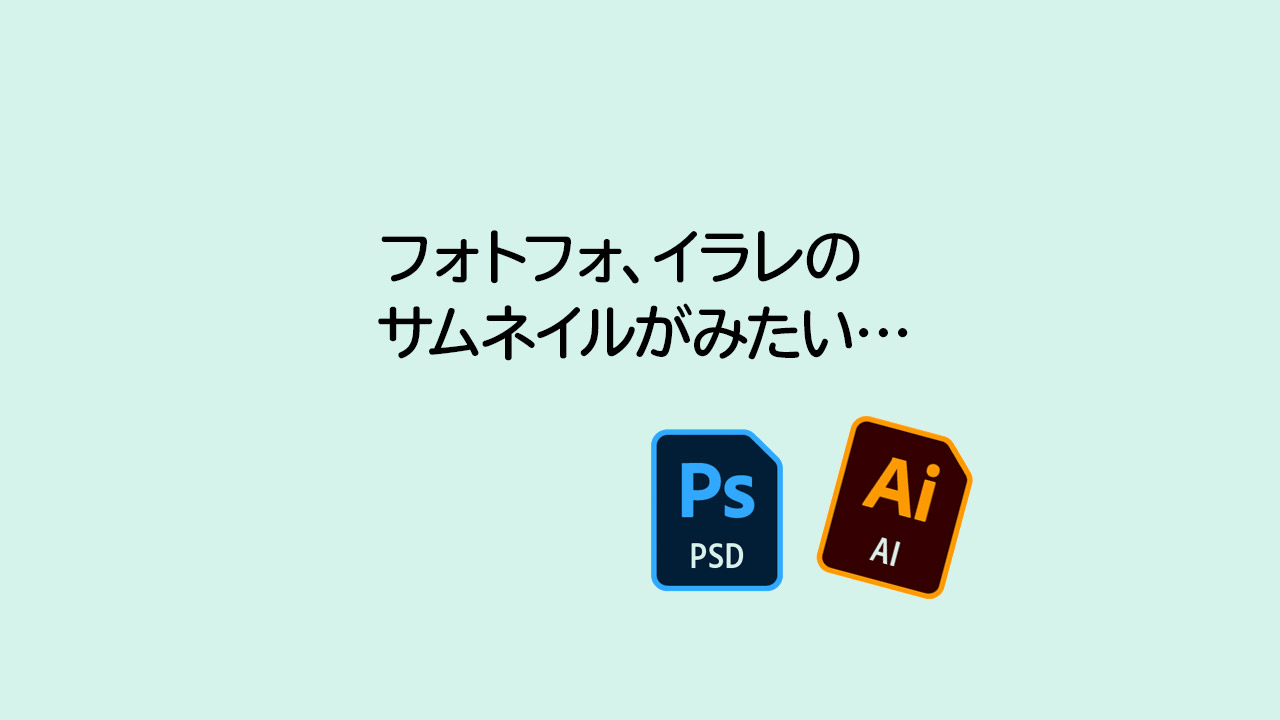 フォトフォ、イラレの
サムネイルがみたい…

Ps
PSD

Ai
AI